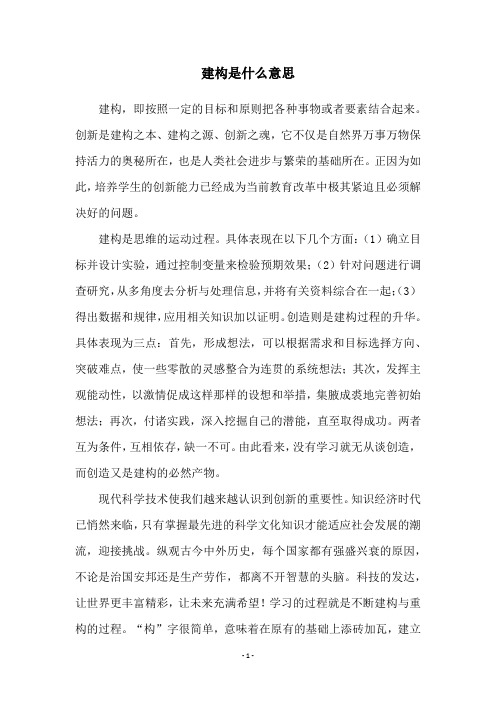 建构是什么意思

建构，即按照一定的目标和原则把各种事物或者要素结合起来。创新是建构之本、建构之源、创新之魂，它不仅是自然界万事万物保持活力的奥秘所在，也是人类社会进步与繁荣的基础所在。正因为如此，培养学生的创新能力已经成为当前教育改革中极其紧迫且必须解决好的问题。

建构是思维的运动过程。具体表现在以下几个方面：（1）确立目标并设计实验，通过控制变量来检验预期效果；（2）针对问题进行调查研究，从多角度去分析与处理信息，并将有关资料综合在一起；（3）得出数据和规律，应用相关知识加以证明。创造则是建构过程的升华。具体表现为三点：首先，形成想法，可以根据需求和目标选择方向、突破难点，使一些零散的灵感整合为连贯的系统想法；其次，发挥主观能动性，以激情促成这样那样的设想和举措，集腋成裘地完善初始想法；再次，付诸实践，深入挖掘自己的潜能，直至取得成功。两者互为条件，互相依存，缺一不可。由此看来，没有学习就无从谈创造，而创造又是建构的必然产物。

现代科学技术使我们越来越认识到创新的重要性。知识经济时代已悄然来临，只有掌握最先进的科学文化知识才能适应社会发展的潮流，迎接挑战。纵观古今中外历史，每个国家都有强盛兴衰的原因，不论是治国安邦还是生产劳作，都离不开智慧的头脑。科技的发达，让世界更丰富精彩，让未来充满希望！学习的过程就是不断建构与重构的过程。“构”字很简单，意味着在原有的基础上添砖加瓦，建立

- 1 -